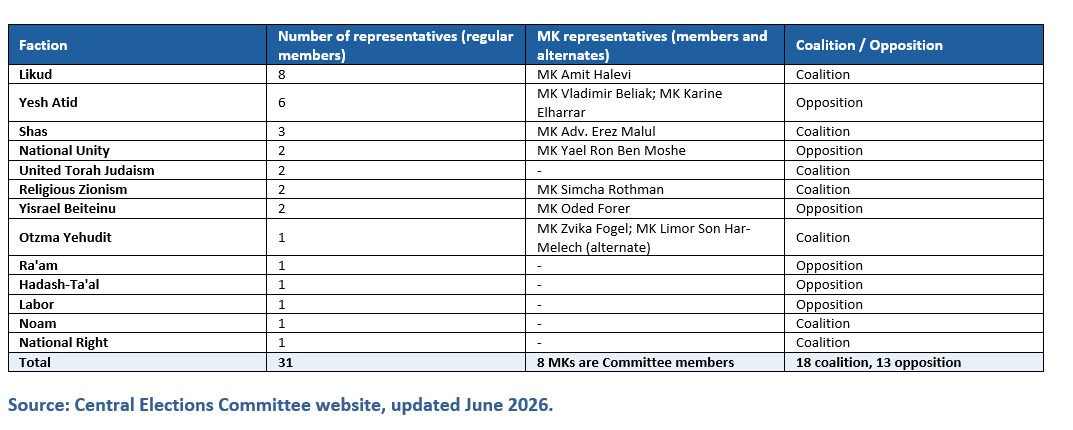 | Faction | Number of representatives (regular members) | MK representatives (members and alternates) | Coalition / Opposition |
|---|---|---|---|
| Likud | 8 | MK Amit Halevi | Coalition |
| Yesh Atid | 6 | MK Vladimir Beliak; MK Karine Elharrar | Opposition |
| Shas | 3 | MK Adv. Erez Malul | Coalition |
| National Unity | 2 | MK Yael Ron Ben Moshe | Opposition |
| United Torah Judaism | 2 | - | Coalition |
| Religious Zionism | 2 | MK Simcha Rothman | Coalition |
| Yisrael Beiteinu | 2 | MK Oded Forer | Opposition |
| Otzma Yehudit | 1 | MK Zvika Fogel; MK Limor Son Har-Melech (alternate) | Coalition |
| Ra'am | 1 | - | Opposition |
| Hadash-Ta'al | 1 | - | Opposition |
| Labor | 1 | - | Opposition |
| Noam | 1 | - | Coalition |
| National Right | 1 | - | Coalition |
| Total | 31 | 8 MKs are Committee members | 18 coalition, 13 opposition |

Source: Central Elections Committee website, updated June 2026.